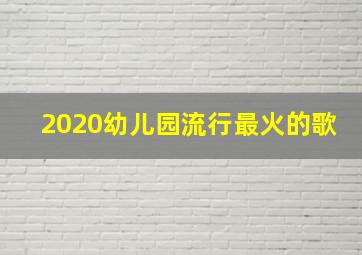 2020幼儿园流行最火的歌